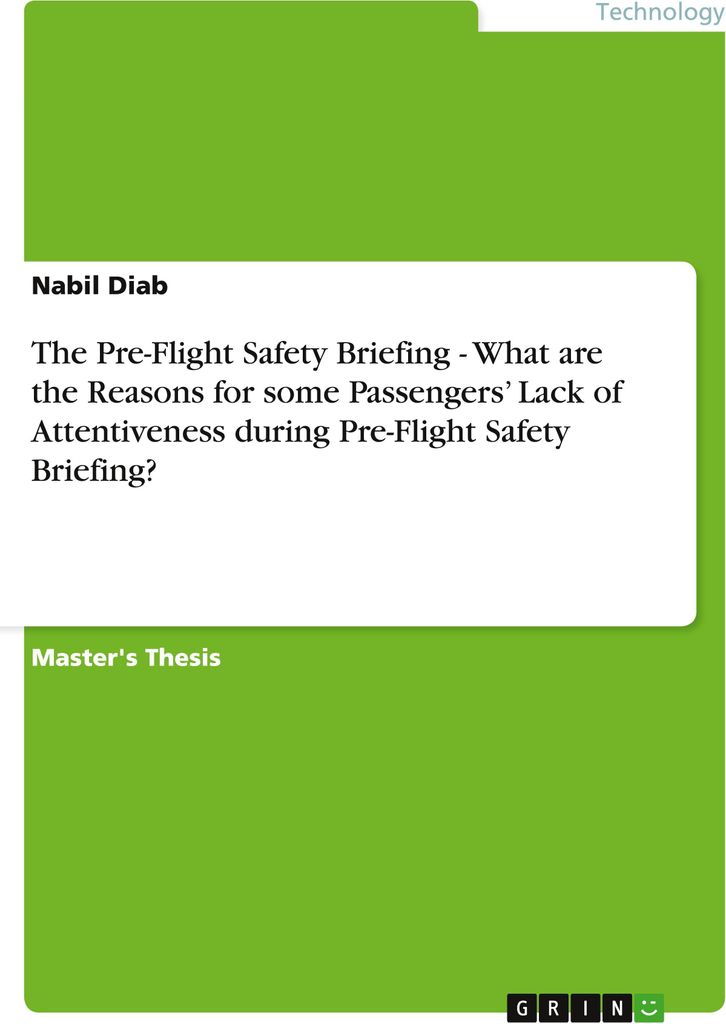 Technology

Nabil Diab

The Pre-Flight Safety Briefing - What are the Reasons for some Passengers' Lack of Attentiveness during Pre-Flight Safety Briefing?

Master's Thesis

GRIN